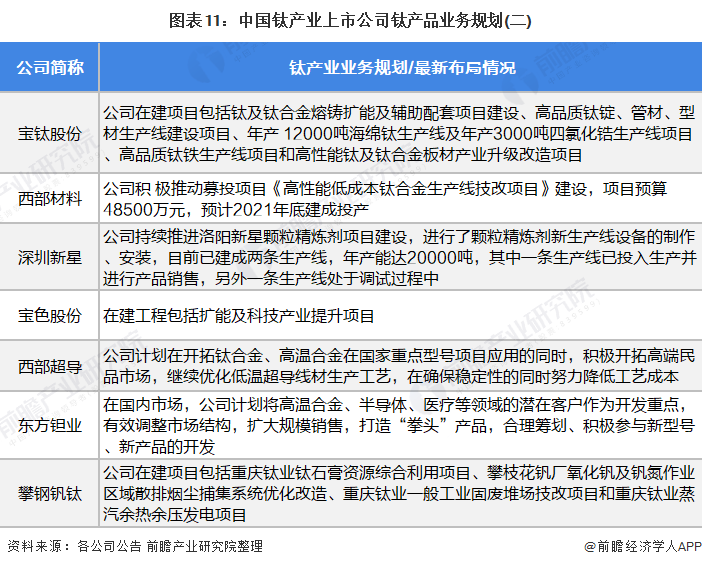 图表11：中国钛产业上市公司钛产品业务规划(二)

| 公司简称 | 钛产业业务规划/最新布局情况 |
|---|---|
| 宝钛股份 | 公司在建项目包括钛及钛合金熔铸扩能及辅助配套项目建设、高品质钛锭、管材、型材生产线建设项目、年产 12000吨海绵钛生产线及年产3000吨四氯化锆生产线项目、高品质钛铁生产线项目和高性能钛及钛合金板材产业升级改造项目 |
| 西部材料 | 公司积 极推动募投项目《高性能低成本钛合金生产线技改项目》建设，项目预算48500万元，预计2021年底建成投产 |
| 深圳新星 | 公司持续推进洛阳新星颗粒精炼剂项目建设，进行了颗粒精炼剂新生产线设备的制作、安装，目前已建成两条生产线，年产能达20000吨，其中一条生产线已投入生产并进行产品销售，另外一条生产线处于调试过程中 |
| 宝色股份 | 在建工程包括扩能及科技产业提升项目 |
| 西部超导 | 公司计划在开拓钛合金、高温合金在国家重点型号项目应用的同时，积极开拓高端民品市场，继续优化低温超导线材生产工艺，在确保稳定性的同时努力降低工艺成本 |
| 东方钽业 | 在国内市场，公司计划将高温合金、半导体、医疗等领域的潜在客户作为开发重点，有效调整市场结构，扩大规模销售，打造“拳头”产品，合理筹划、积极参与新型号、新产品的开发 |
| 攀钢钒钛 | 公司在建项目包括重庆钛业钛石膏资源综合利用项目、攀枝花钒厂氧化钒及钒氮作业区域散排烟尘捕集系统优化改造、重庆钛业一般工业固废堆场技改项目和重庆钛业蒸汽余热余压发电项目 |

资料来源：各公司公告 前瞻产业研究院整理

@前瞻经济学人APP